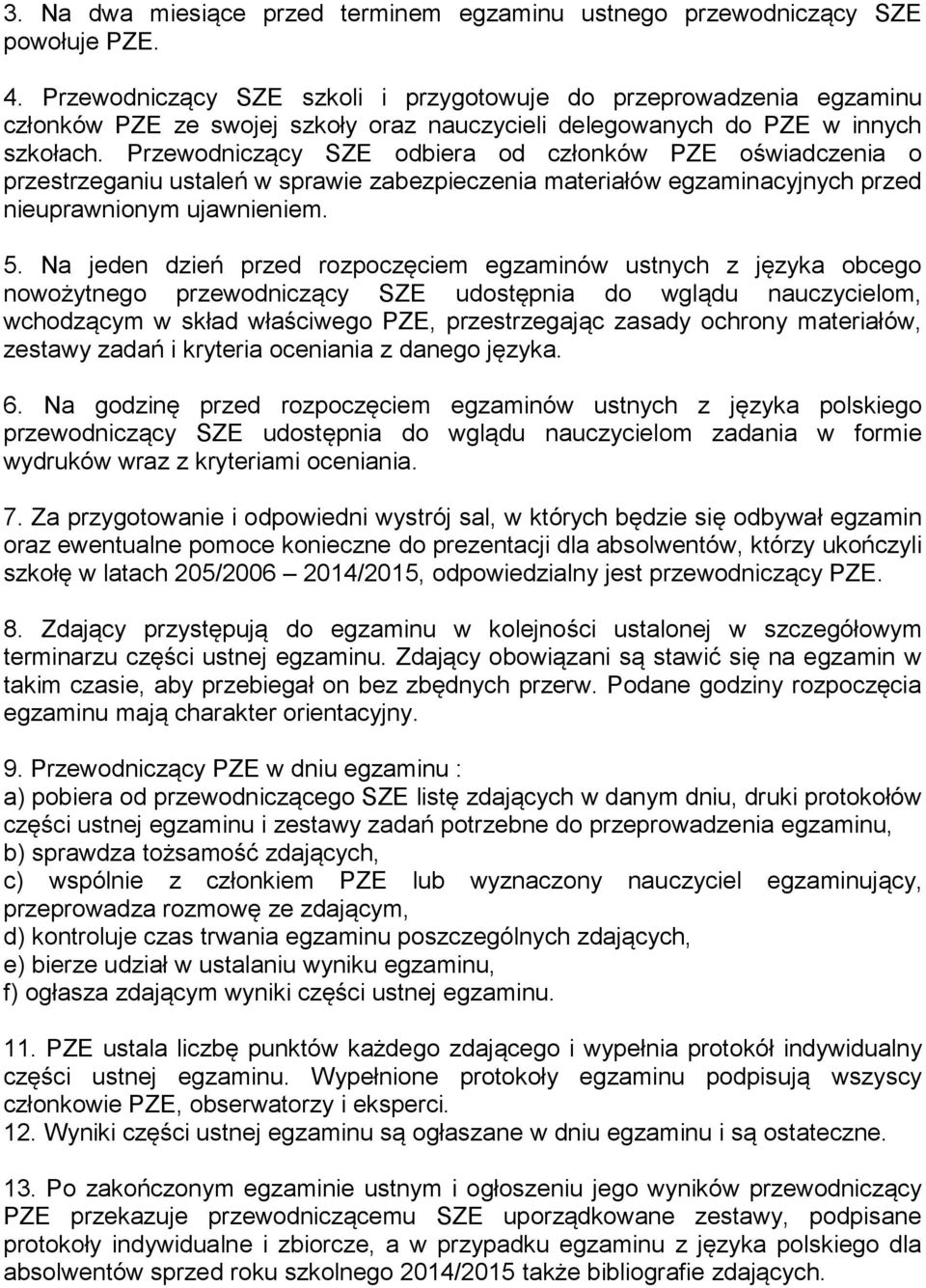 3. Na dwa miesiące przed terminem egzaminu ustnego przewodniczący SZE powołuje PZE.

4. Przewodniczący SZE szkoli i przygotowuje do przeprowadzenia egzaminu członków PZE ze swojej szkoły oraz nauczycieli delegowanych do PZE w innych szkołach. Przewodniczący SZE odbiera od członków PZE oświadczenia o przestrzeganiu ustaleń w sprawie zabezpieczenia materiałów egzaminacyjnych przed nieuprawnionym ujawnieniem.

5. Na jeden dzień przed rozpoczęciem egzaminów ustnych z języka obcego nowożytnego przewodniczący SZE udostępnia do wglądu nauczycielom, wchodzącym w skład właściwego PZE, przestrzegając zasady ochrony materiałów, zestawy zadań i kryteria oceniania z danego języka.

6. Na godzinę przed rozpoczęciem egzaminów ustnych z języka polskiego przewodniczący SZE udostępnia do wglądu nauczycielom zadania w formie wydruków wraz z kryteriami oceniania.

7. Za przygotowanie i odpowiedni wystrój sal, w których będzie się odbywał egzamin oraz ewentualne pomoce konieczne do prezentacji dla absolwentów, którzy ukończyli szkołę w latach 205/2006 – 2014/2015, odpowiedzialny jest przewodniczący PZE.

8. Zdający przystępują do egzaminu w kolejności ustalonej w szczegółowym terminarzu części ustnej egzaminu. Zdający obowiązani są stawić się na egzamin w takim czasie, aby przebiegał on bez zbędnych przerw. Podane godziny rozpoczęcia egzaminu mają charakter orientacyjny.

9. Przewodniczący PZE w dniu egzaminu :
a) pobiera od przewodniczącego SZE listę zdających w danym dniu, druki protokołów części ustnej egzaminu i zestawy zadań potrzebne do przeprowadzenia egzaminu,
b) sprawdza tożsamość zdających,
c) wspólnie z członkiem PZE lub wyznaczony nauczyciel egzaminujący, przeprowadza rozmowę ze zdającym,
d) kontroluje czas trwania egzaminu poszczególnych zdających,
e) bierze udział w ustalaniu wyniku egzaminu,
f) ogłasza zdającym wyniki części ustnej egzaminu.

11. PZE ustala liczbę punktów każdego zdającego i wypełnia protokół indywidualny części ustnej egzaminu. Wypełnione protokoły egzaminu podpisują wszyscy członkowie PZE, obserwatorzy i eksperci.
12. Wyniki części ustnej egzaminu są ogłaszane w dniu egzaminu i są ostateczne.

13. Po zakończonym egzaminie ustnym i ogłoszeniu jego wyników przewodniczący PZE przekazuje przewodniczącemu SZE uporządkowane zestawy, podpisane protokoły indywidualne i zbiorcze, a w przypadku egzaminu z języka polskiego dla absolwentów sprzed roku szkolnego 2014/2015 także bibliografie zdających.